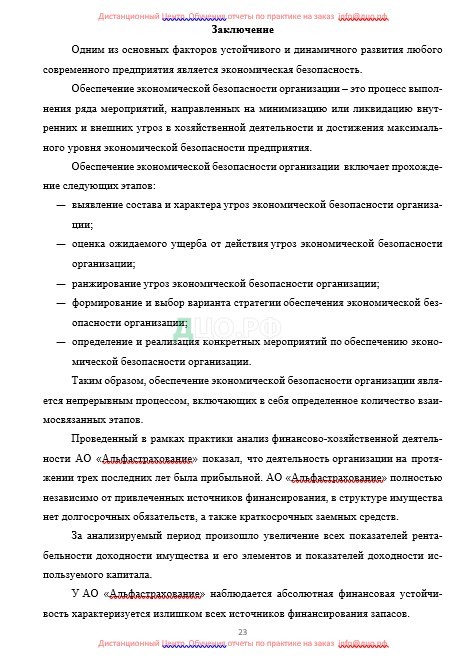 Дистанционный Центр Обучения отчеты по практике на заказ info@дцо.рф

Заключение

Одним из основных факторов устойчивого и динамичного развития любого современного предприятия является экономическая безопасность.

Обеспечение экономической безопасности организации – это процесс выполнения ряда мероприятий, направленных на минимизацию или ликвидацию внутренних и внешних угроз в хозяйственной деятельности и достижения максимального уровня экономической безопасности предприятия.

Обеспечение экономической безопасности организации включает прохождение следующих этапов:

— выявление состава и характера угроз экономической безопасности организации;

— оценка ожидаемого ущерба от действия угроз экономической безопасности организации;

— ранжирование угроз экономической безопасности организации;

— формирование и выбор варианта стратегии обеспечения экономической безопасности организации;

— определение и реализация конкретных мероприятий по обеспечению экономической безопасности организации.

ДЦО.РФ

Таким образом, обеспечение экономической безопасности организации является непрерывным процессом, включающих в себя определенное количество взаимосвязанных этапов.

Проведенный в рамках практики анализ финансово-хозяйственной деятельности АО «Альфастрахование» показал, что деятельность организации на протяжении трех последних лет была прибыльной. АО «Альфастрахование» полностью независимо от привлеченных источников финансирования, в структуре имущества нет долгосрочных обязательств, а также краткосрочных заемных средств.

За анализируемый период произошло увеличение всех показателей рентабельности доходности имущества и его элементов и показателей доходности используемого капитала.

У АО «Альфастрахование» наблюдается абсолютная финансовая устойчивость характеризуется излишком всех источников финансирования запасов.

23

Дистанционный Центр Обучения отчеты по практике на заказ info@дцо.рф